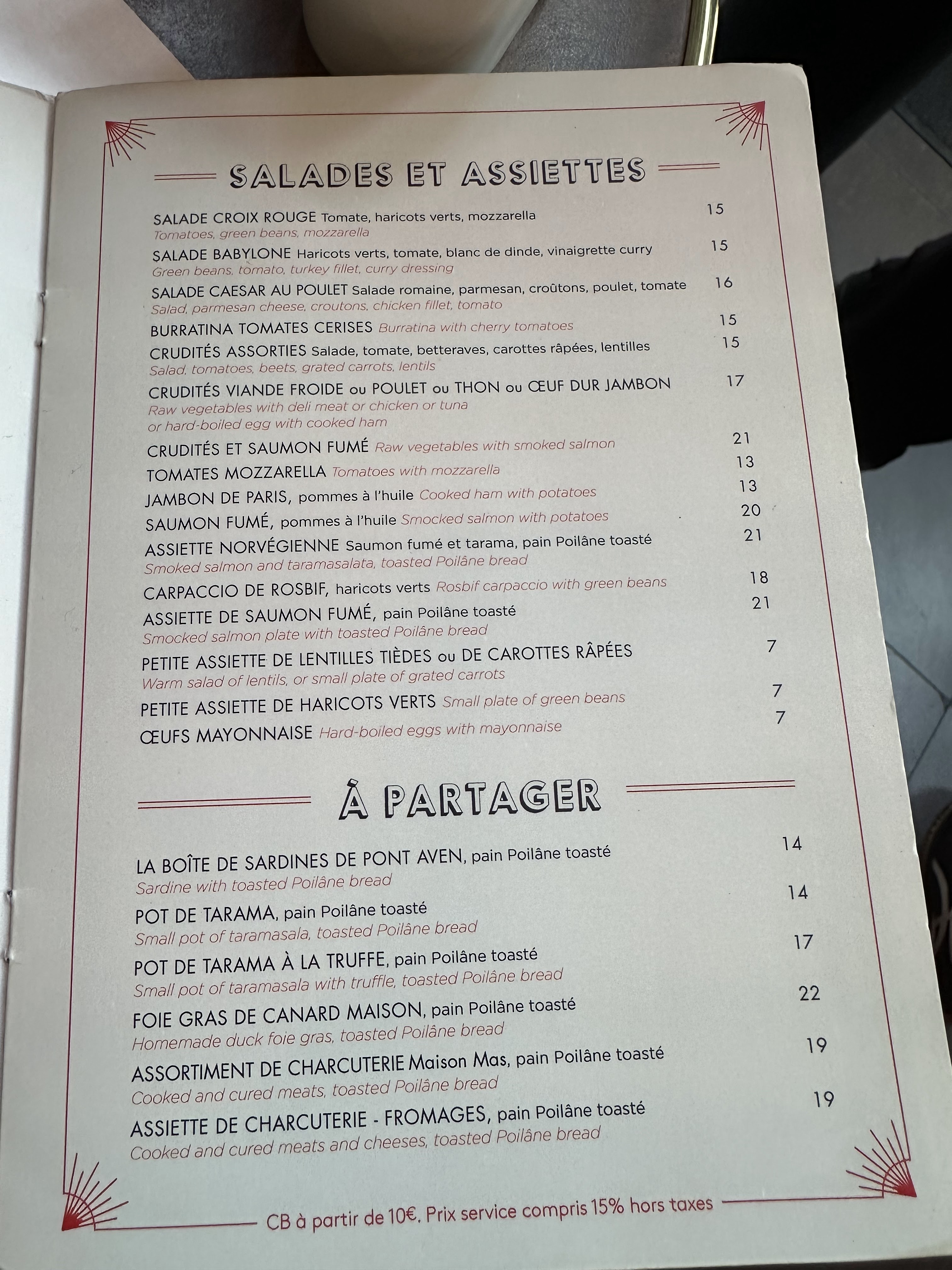 SALADES ET ASSIETTES

SALADE CROIX ROUGE Tomate, haricots verts, mozzarella 15
Tomatoes, green beans, mozzarella

SALADE BABYLONE Haricots verts, tomate, blanc de dinde, vinaigrette curry 15
Green beans, tomato, turkey fillet, curry dressing

SALADE CAESAR AU POULET Salade romaine, parmesan, croûtons, poulet, tomate 16
Salad, parmesan cheese, croutons, chicken fillet, tomato

BURRATINA TOMATES CERISES Burratina with cherry tomatoes 15

CRUDITÉS ASSORTIES Salade, tomate, betteraves, carottes râpées, lentilles 15
Salad, tomatoes, beets, grated carrots, lentils

CRUDITÉS VIANDE FROIDE ou POULET ou THON ou ŒUF DUR JAMBON 17
Raw vegetables with deli meat or chicken or tuna or hard-boiled egg with cooked ham

CRUDITÉS ET SAUMON FUMÉ Raw vegetables with smoked salmon 21

TOMATES MOZZARELLA Tomatoes with mozzarella 13

JAMBON DE PARIS, pommes à l'huile Cooked ham with potatoes 13

SAUMON FUMÉ, pommes à l'huile Smocked salmon with potatoes 20

ASSIETTE NORVÉGIENNE Saumon fumé et tarama, pain Poilâne toasté 21
Smoked salmon and taramasalata, toasted Poilâne bread

CARPACCIO DE ROSBIF, haricots verts Rosbif carpaccio with green beans 18

ASSIETTE DE SAUMON FUMÉ, pain Poilâne toasté 21
Smocked salmon plate with toasted Poilâne bread

PETITE ASSIETTE DE LENTILLES TIÈDES ou DE CAROTTES RÂPÉES 7
Warm salad of lentils, or small plate of grated carrots

PETITE ASSIETTE DE HARICOTS VERTS Small plate of green beans 7

ŒUFS MAYONNAISE Hard-boiled eggs with mayonnaise 7

À PARTAGER

LA BOÎTE DE SARDINES DE PONT AVEN, pain Poilâne toasté 14
Sardine with toasted Poilâne bread

POT DE TARAMA, pain Poilâne toasté 14
Small pot of taramasala, toasted Poilâne bread

POT DE TARAMA À LA TRUFFE, pain Poilâne toasté 17
Small pot of taramasala with truffle, toasted Poilâne bread

FOIE GRAS DE CANARD MAISON, pain Poilâne toasté 22
Homemade duck foie gras, toasted Poilâne bread

ASSORTIMENT DE CHARCUTERIE Maison Mas, pain Poilâne toasté 19
Cooked and cured meats, toasted Poilâne bread

ASSIETTE DE CHARCUTERIE - FROMAGES, pain Poilâne toasté 19
Cooked and cured meats and cheeses, toasted Poilâne bread

CB à partir de 10€. Prix service compris 15% hors taxes